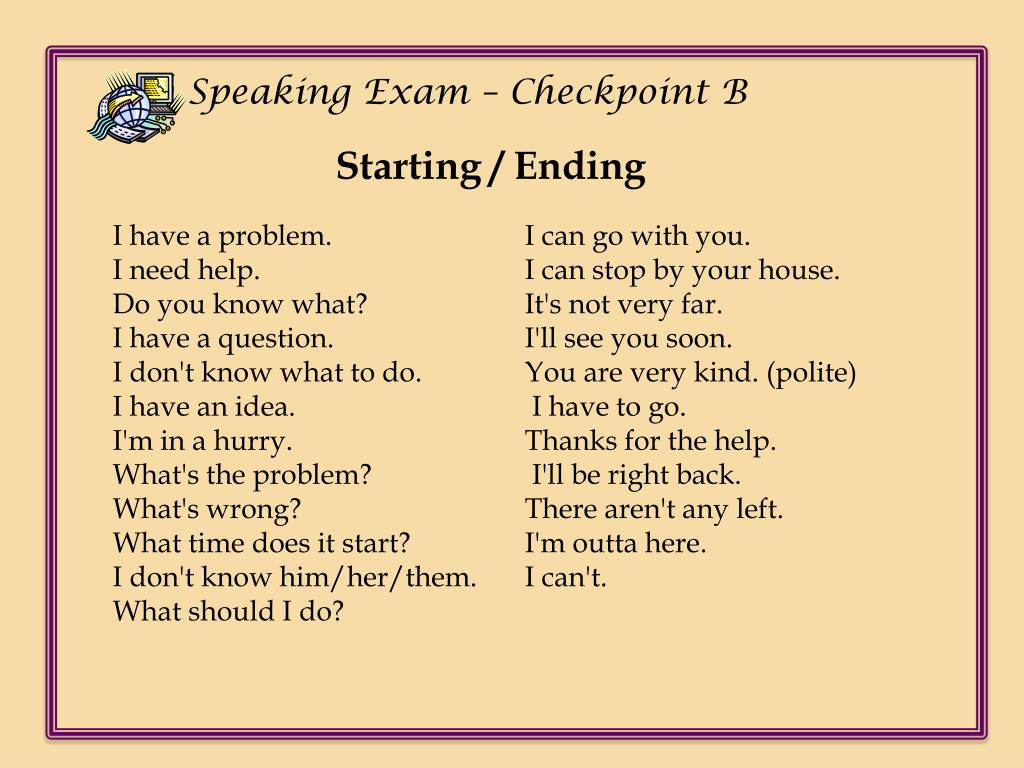 Speaking Exam – Checkpoint B

Starting / Ending

I have a problem.
I need help.
Do you know what?
I have a question.
I don't know what to do.
I have an idea.
I'm in a hurry.
What's the problem?
What's wrong?
What time does it start?
I don't know him/her/them.
What should I do?

I can go with you.
I can stop by your house.
It's not very far.
I'll see you soon.
You are very kind. (polite)
I have to go.
Thanks for the help.
I'll be right back.
There aren't any left.
I'm outta here.
I can't.